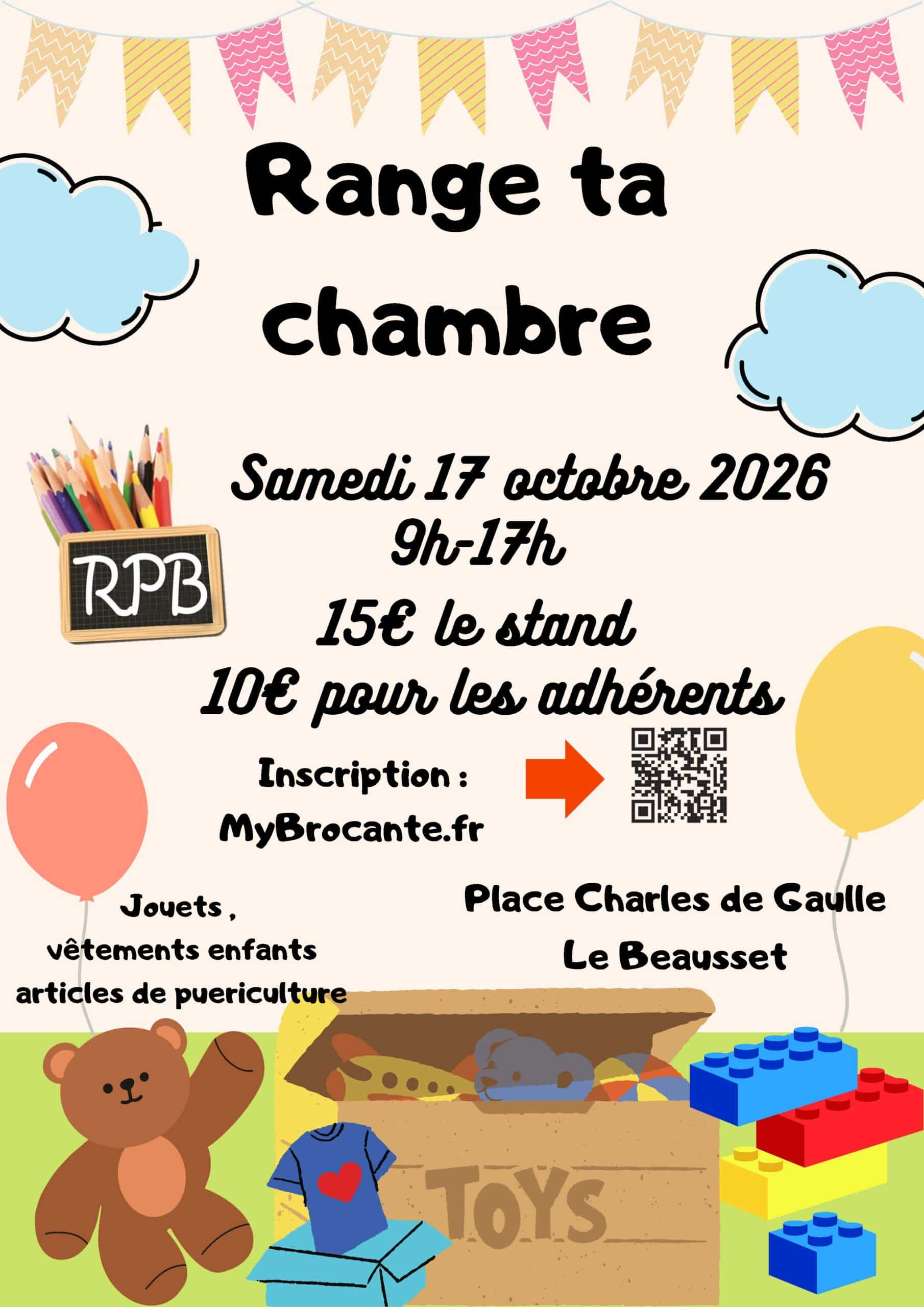 Range ta chambre

RPB

Samedi 17 octobre 2026
9h-17h

15€ le stand
10€ pour les adhérents

Inscription :
MyBrocante.fr

Jouets ,
vêtements enfants
articles de puericulture

Place Charles de Gaulle
Le Beausset

TOYS